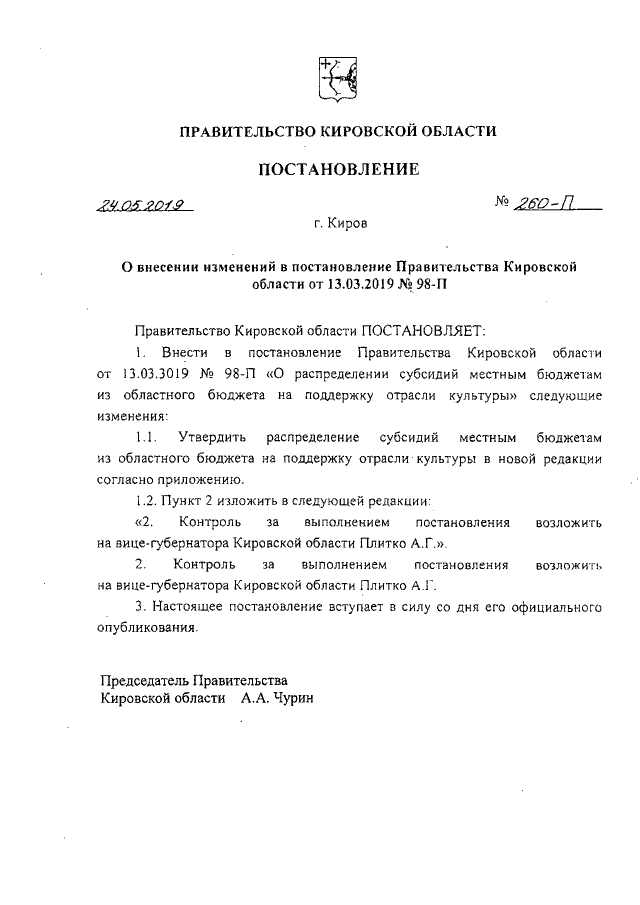 ПРАВИТЕЛЬСТВО КИРОВСКОЙ ОБЛАСТИ

ПОСТАНОВЛЕНИЕ

24.05.2019 № 260-П

г. Киров

О внесении изменений в постановление Правительства Кировской области от 13.03.2019 № 98-П

Правительство Кировской области ПОСТАНОВЛЯЕТ:

1. Внести в постановление Правительства Кировской области от 13.03.3019 № 98-П «О распределении субсидий местным бюджетам из областного бюджета на поддержку отрасли культуры» следующие изменения:

1.1. Утвердить распределение субсидий местным бюджетам из областного бюджета на поддержку отрасли культуры в новой редакции согласно приложению.

1.2. Пункт 2 изложить в следующей редакции:

«2. Контроль за выполнением постановления возложить на вице-губернатора Кировской области Плитко А.Г.».

2. Контроль за выполнением постановления возложить на вице-губернатора Кировской области Плитко А.Г.

3. Настоящее постановление вступает в силу со дня его официального опубликования.

Председатель Правительства
Кировской области А.А. Чурин